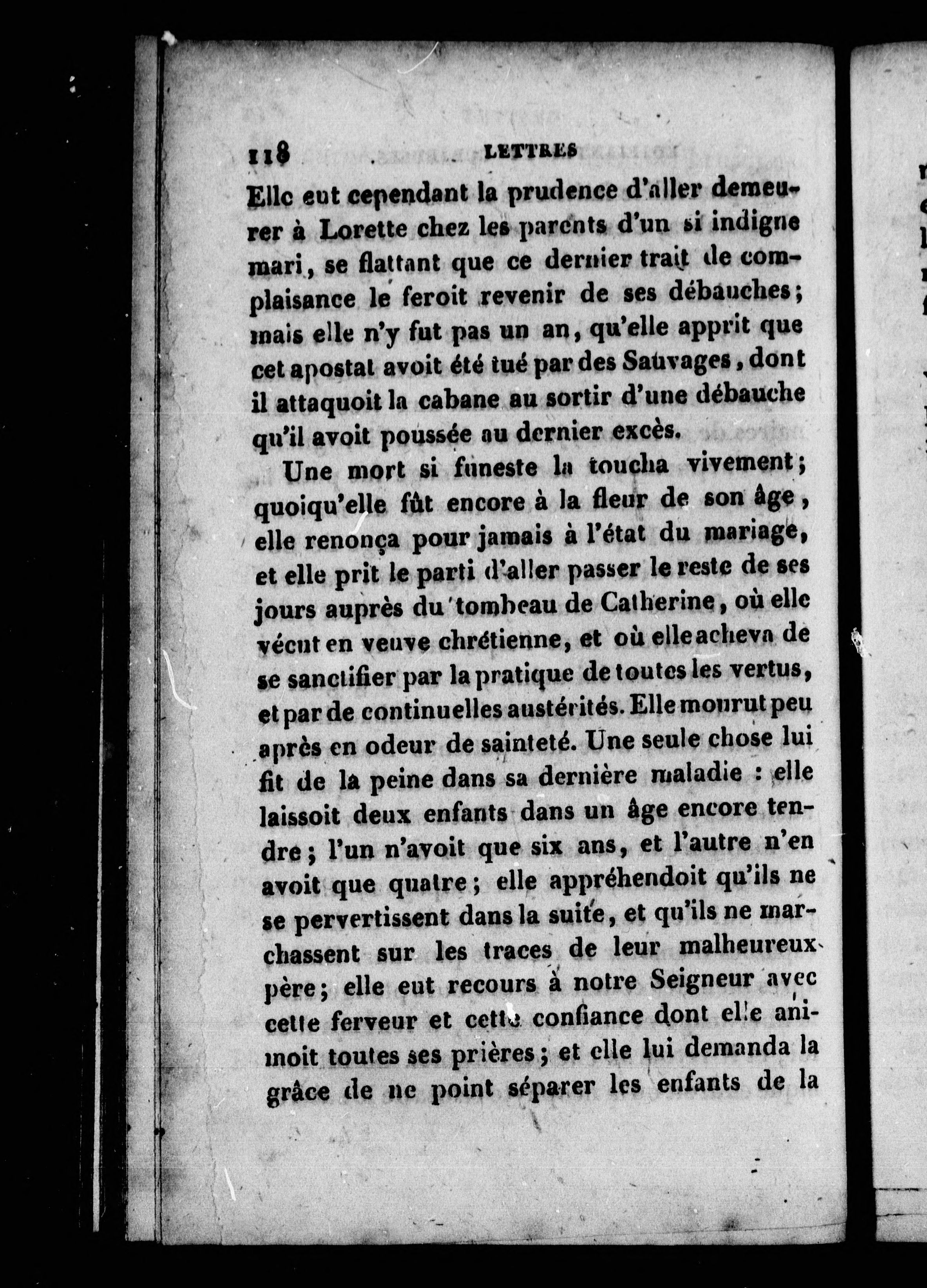 118 LETTRES

Elle eut cependant la prudence d'aller demeurer à Lorette chez les parents d'un si indigne mari, se flattant que ce dernier trait de complaisance le feroit revenir de ses débauches; mais elle n'y fut pas un an, qu'elle apprit que cet apostat avoit été tué par des Sauvages, dont il attaquoit la cabane au sortir d'une débauche qu'il avoit poussée au dernier excès.

Une mort si funeste la toucha vivement; quoiqu'elle fût encore à la fleur de son âge, elle renonça pour jamais à l'état du mariage, et elle prit le parti d'aller passer le reste de ses jours auprès du tombeau de Catherine, où elle vécut en veuve chrétienne, et où elle acheva de se sanctifier par la pratique de toutes les vertus, et par de continuelles austérités. Elle mourut peu après en odeur de sainteté. Une seule chose lui fit de la peine dans sa dernière maladie : elle laissoit deux enfants dans un âge encore tendre; l'un n'avoit que six ans, et l'autre n'en avoit que quatre; elle appréhendoit qu'ils ne se pervertissent dans la suite, et qu'ils ne marchassent sur les traces de leur malheureux père; elle eut recours à notre Seigneur avec cette ferveur et cette confiance dont elle animoit toutes ses prières; et elle lui demanda la grâce de ne point séparer les enfants de la